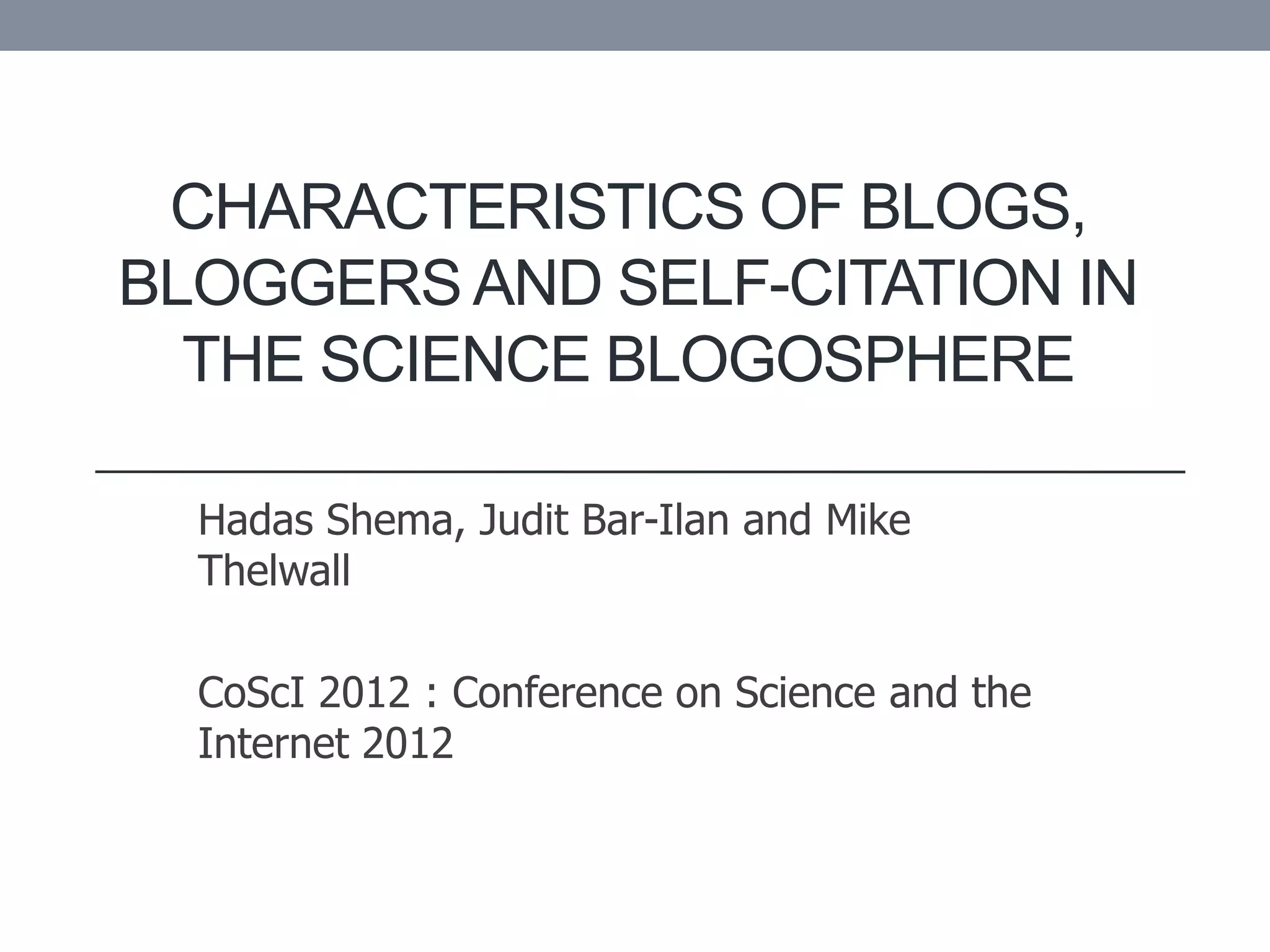 CHARACTERISTICS OF BLOGS, BLOGGERS AND SELF-CITATION IN THE SCIENCE BLOGOSPHERE

Hadas Shema, Judit Bar-Ilan and Mike Thelwall

CoScI 2012 : Conference on Science and the Internet 2012